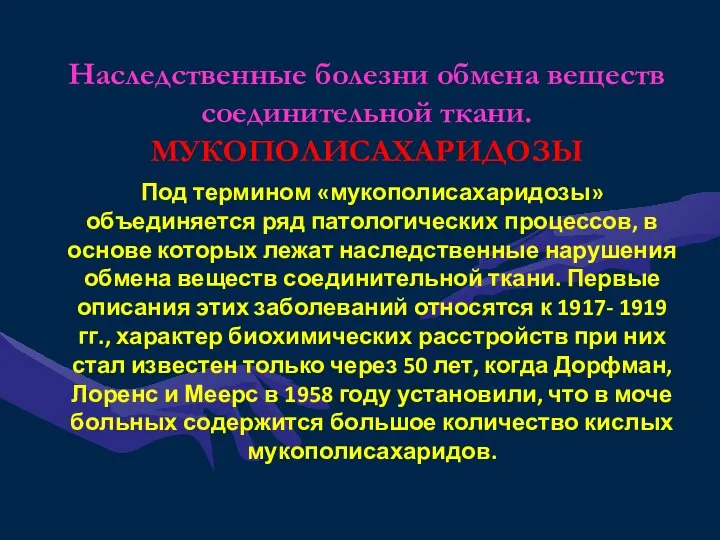 Наследственные болезни обмена веществ соединительной ткани.
МУКОПОЛИСАХАРИДОЗЫ

Под термином «мукополисахаридозы» объединяется ряд патологических процессов, в основе которых лежат наследственные нарушения обмена веществ соединительной ткани. Первые описания этих заболеваний относятся к 1917- 1919 гг., характер биохимических расстройств при них стал известен только через 50 лет, когда Дорфман, Лоренс и Меерс в 1958 году установили, что в моче больных содержится большое количество кислых мукополисахаридов.